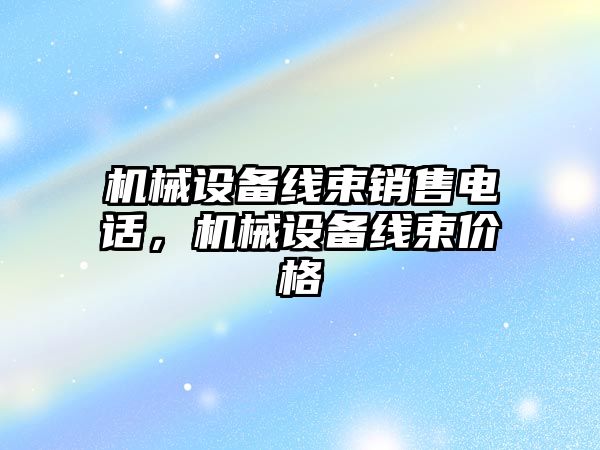 机械设备线束销售电话，机械设备线束价格